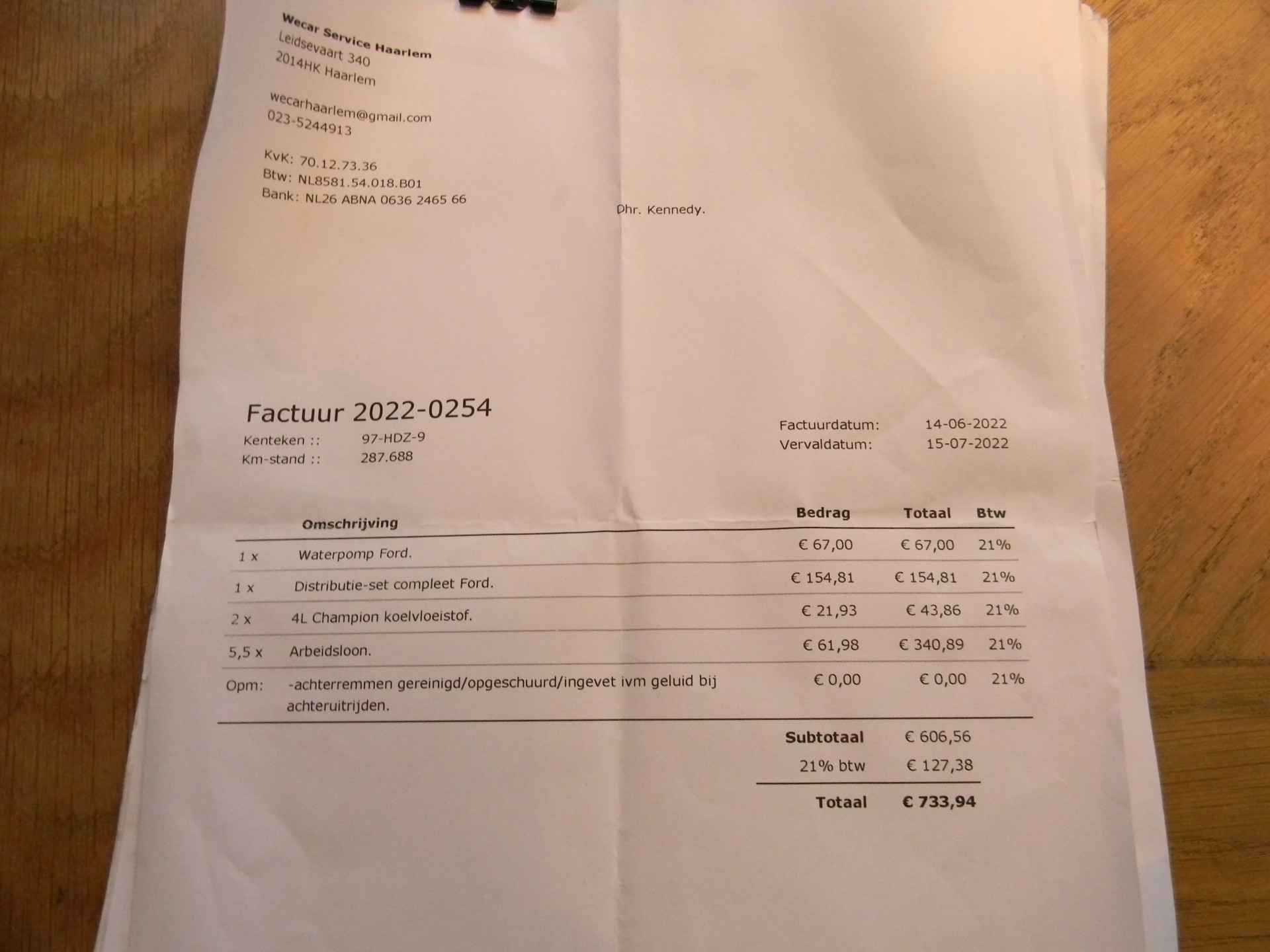 Wecar Service Haarlem
Leidsevaart 340
2014HK Haarlem

wecarhaarlem@gmail.com
023-5244913

KvK: 70.12.73.36
Btw: NL8581.54.018.B01
Bank: NL26 ABNA 0636 2465 66

Dhr. Kennedy.

Factuur 2022-0254

Kenteken :: 97-HDZ-9
Km-stand :: 287.688

Factuurdatum: 14-06-2022
Vervaldatum: 15-07-2022

| | Omschrijving | Bedrag | Totaal | Btw |
|---|---|---|---|---|
| 1 x | Waterpomp Ford. | € 67,00 | € 67,00 | 21% |
| 1 x | Distributie-set compleet Ford. | € 154,81 | € 154,81 | 21% |
| 2 x | 4L Champion koelvloeistof. | € 21,93 | € 43,86 | 21% |
| 5,5 x | Arbeidsloon. | € 61,98 | € 340,89 | 21% |
| Opm: | -achterremmen gereinigd/opgeschuurd/ingevet ivm geluid bij achteruitrijden. | € 0,00 | € 0,00 | 21% |

Subtotaal € 606,56
21% btw € 127,38
Totaal € 733,94